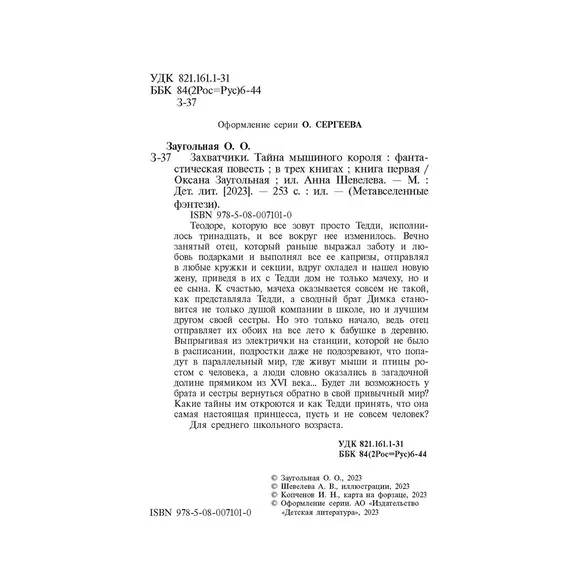 УДК 821.161.1-31
ББК 84(2Рос=Рус)6-44
З-37

Оформление серии О. СЕРГЕЕВА

Заугольная О. О.
З-37 Захватчики. Тайна мышиного короля : фантастическая повесть ; в трех книгах ; книга первая / Оксана Заугольная ; ил. Анна Шевелева. — М. : Дет. лит. [2023]. — 253 с. : ил. — (Метавселенные фэнтези).
ISBN 978-5-08-007101-0

Теодоре, которую все зовут просто Тедди, исполнилось тринадцать, и все вокруг нее изменилось. Вечно занятый отец, который раньше выражал заботу и любовь подарками и выполнял все ее капризы, отправлял в любые кружки и секции, вдруг охладел и нашел новую жену, приведя в их с Тедди дом не только мачеху, но и ее сына. К счастью, мачеха оказывается совсем не такой, как представляла Тедди, а сводный брат Димка становится не только душой компании в школе, но и лучшим другом своей сестры. Но это только начало, ведь отец отправляет их обоих на все лето к бабушке в деревню. Выпрыгивая из электрички на станции, которой не было в расписании, подростки даже не подозревают, что попадут в параллельный мир, где живут мыши и птицы ростом с человека, а люди словно оказались в загадочной долине прямиком из XVI века... Будет ли возможность у брата и сестры вернуться обратно в свой привычный мир? Какие тайны им откроются и как Тедди принять, что она самая настоящая принцесса, пусть и не совсем человек?
Для среднего школьного возраста.

УДК 821.161.1-31
ББК 84(2Рос=Рус)6-44

© Заугольная О. О., 2023
© Шевелева А. В., иллюстрации, 2023
© Копченов И. Н., карта на форзаце, 2023
© Оформление серии. АО «Издательство «Детская литература», 2023

ISBN 978-5-08-007101-0